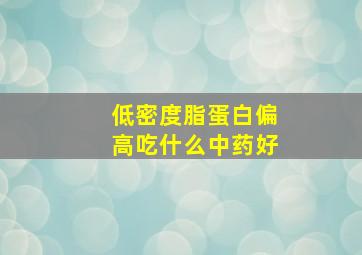 低密度脂蛋白偏高吃什么中药好